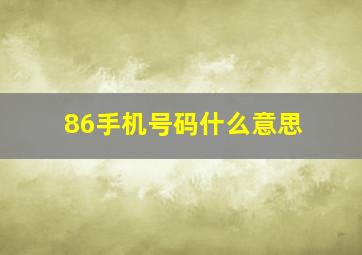 86手机号码什么意思